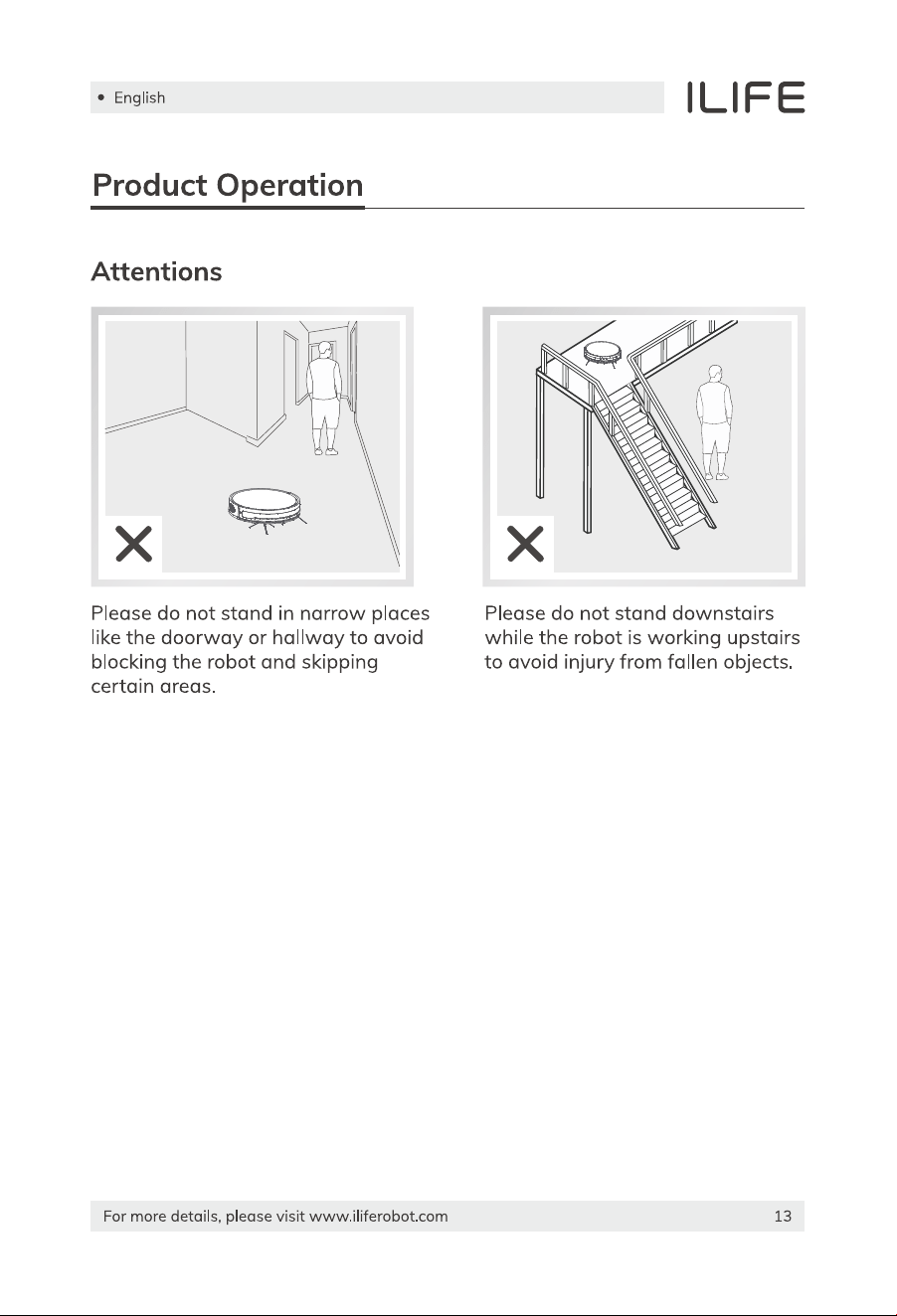 • English

ILIFE

Product Operation

Attentions

Please do not stand in narrow places like the doorway or hallway to avoid blocking the robot and skipping certain areas.

Please do not stand downstairs while the robot is working upstairs to avoid injury from fallen objects.

For more details, please visit www.iliferobot.com

13